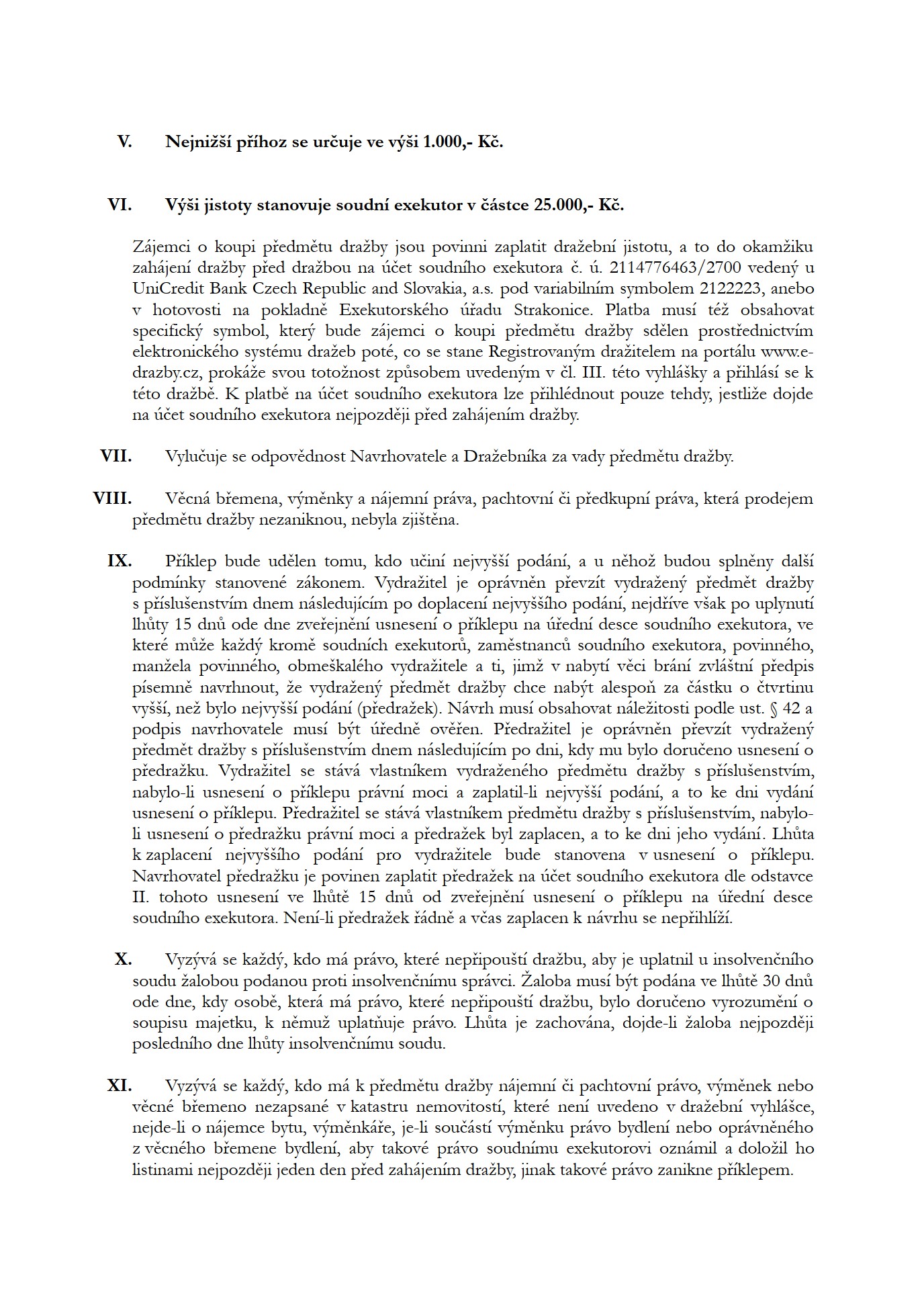 V. Nejnižší příhoz se určuje ve výši 1.000,- Kč.

VI. Výši jistoty stanovuje soudní exekutor v částce 25.000,- Kč.

Zájemci o koupi předmětu dražby jsou povinni zaplatit dražební jistotu, a to do okamžiku zahájení dražby před dražbou na účet soudního exekutora č. ú. 2114776463/2700 vedený u UniCredit Bank Czech Republic and Slovakia, a.s. pod variabilním symbolem 2122223, anebo v hotovosti na pokladně Exekutorského úřadu Strakonice. Platba musí též obsahovat specifický symbol, který bude zájemci o koupi předmětu dražby sdělen prostřednictvím elektronického systému dražeb poté, co se stane Registrovaným dražitelem na portálu www.e-drazby.cz, prokáže svou totožnost způsobem uvedeným v čl. III. této vyhlášky a přihlásí se k této dražbě. K platbě na účet soudního exekutora lze přihlédnout pouze tehdy, jestliže dojde na účet soudního exekutora nejpozději před zahájením dražby.

VII. Vylučuje se odpovědnost Navrhovatele a Dražebníka za vady předmětu dražby.

VIII. Věcná břemena, výměnky a nájemní práva, pachtovní či předkupní práva, která prodejem předmětu dražby nezaniknou, nebyla zjištěna.

IX. Příklep bude udělen tomu, kdo učiní nejvyšší podání, a u něhož budou splněny další podmínky stanovené zákonem. Vydražitel je oprávněn převzít vydražený předmět dražby s příslušenstvím dnem následujícím po doplacení nejvyššího podání, nejdříve však po uplynutí lhůty 15 dnů ode dne zveřejnění usnesení o příklepu na úřední desce soudního exekutora, ve které může každý kromě soudních exekutorů, zaměstnanců soudního exekutora, povinného, manžela povinného, obmeškalého vydražitele a ti, jimž v nabytí věci brání zvláštní předpis písemně navrhnout, že vydražený předmět dražby chce nabýt alespoň za částku o čtvrtinu vyšší, než bylo nejvyšší podání (předražek). Návrh musí obsahovat náležitosti podle ust. § 42 a podpis navrhovatele musí být úředně ověřen. Předražitel je oprávněn převzít vydražený předmět dražby s příslušenstvím dnem následujícím po dni, kdy mu bylo doručeno usnesení o předražku. Vydražitel se stává vlastníkem vydraženého předmětu dražby s příslušenstvím, nabylo-li usnesení o příklepu právní moci a zaplatil-li nejvyšší podání, a to ke dni vydání usnesení o příklepu. Předražitel se stává vlastníkem předmětu dražby s příslušenstvím, nabylo-li usnesení o předražku právní moci a předražek byl zaplacen, a to ke dni jeho vydání. Lhůta k zaplacení nejvyššího podání pro vydražitele bude stanovena v usnesení o příklepu. Navrhovatel předražku je povinen zaplatit předražek na účet soudního exekutora dle odstavce II. tohoto usnesení ve lhůtě 15 dnů od zveřejnění usnesení o příklepu na úřední desce soudního exekutora. Není-li předražek řádně a včas zaplacen k návrhu se nepřihlíží.

X. Vyzývá se každý, kdo má právo, které nepřipouští dražbu, aby je uplatnil u insolvenčního soudu žalobou podanou proti insolvenčnímu správci. Žaloba musí být podána ve lhůtě 30 dnů ode dne, kdy osobě, která má právo, které nepřipouští dražbu, bylo doručeno vyrozumění o soupisu majetku, k němuž uplatňuje právo. Lhůta je zachována, dojde-li žaloba nejpozději posledního dne lhůty insolvenčnímu soudu.

XI. Vyzývá se každý, kdo má k předmětu dražby nájemní či pachtovní právo, výměnek nebo věcné břemeno nezapsané v katastru nemovitostí, které není uvedeno v dražební vyhlášce, nejde-li o nájemce bytu, výměnkáře, je-li součástí výměnku právo bydlení nebo oprávněného z věcného břemene bydlení, aby takové právo soudnímu exekutorovi oznámil a doložil ho listinami nejpozději jeden den před zahájením dražby, jinak takové právo zanikne příklepem.